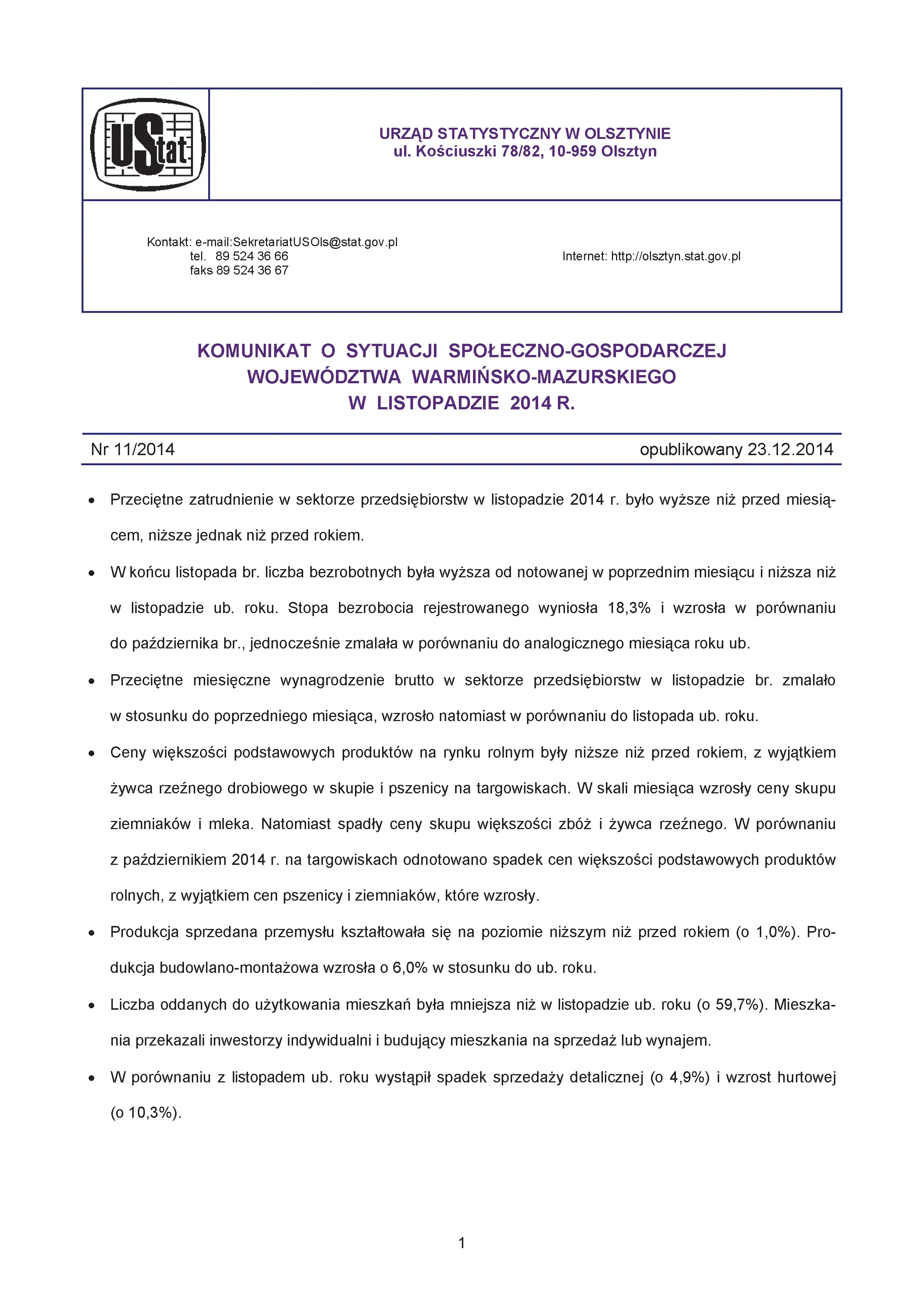 UStat

URZĄD STATYSTYCZNY W OLSZTYNIE
ul. Kościuszki 78/82, 10-959 Olsztyn

Kontakt: e-mail:SekretariatUSOls@stat.gov.pl
tel. 89 524 36 66
faks 89 524 36 67

Internet: http://olsztyn.stat.gov.pl

KOMUNIKAT O SYTUACJI SPOŁECZNO-GOSPODARCZEJ
WOJEWÓDZTWA WARMIŃSKO-MAZURSKIEGO
W LISTOPADZIE 2014 R.

Nr 11/2014

opublikowany 23.12.2014

• Przeciętne zatrudnienie w sektorze przedsiębiorstw w listopadzie 2014 r. było wyższe niż przed miesiącem, niższe jednak niż przed rokiem.

• W końcu listopada br. liczba bezrobotnych była wyższa od notowanej w poprzednim miesiącu i niższa niż w listopadzie ub. roku. Stopa bezrobocia rejestrowanego wyniosła 18,3% i wzrosła w porównaniu do października br., jednocześnie zmalała w porównaniu do analogicznego miesiąca roku ub.

• Przeciętne miesięczne wynagrodzenie brutto w sektorze przedsiębiorstw w listopadzie br. zmalało w stosunku do poprzedniego miesiąca, wzrosło natomiast w porównaniu do listopada ub. roku.

• Ceny większości podstawowych produktów na rynku rolnym były niższe niż przed rokiem, z wyjątkiem żywca rzeźnego drobiowego w skupie i pszenicy na targowiskach. W skali miesiąca wzrosły ceny skupu ziemniaków i mleka. Natomiast spadły ceny skupu większości zbóż i żywca rzeźnego. W porównaniu z październikiem 2014 r. na targowiskach odnotowano spadek cen większości podstawowych produktów rolnych, z wyjątkiem cen pszenicy i ziemniaków, które wzrosły.

• Produkcja sprzedana przemysłu kształtowała się na poziomie niższym niż przed rokiem (o 1,0%). Produkcja budowlano-montażowa wzrosła o 6,0% w stosunku do ub. roku.

• Liczba oddanych do użytkowania mieszkań była mniejsza niż w listopadzie ub. roku (o 59,7%). Mieszkania przekazali inwestorzy indywidualni i budujący mieszkania na sprzedaż lub wynajem.

• W porównaniu z listopadem ub. roku wystąpił spadek sprzedaży detalicznej (o 4,9%) i wzrost hurtowej (o 10,3%).

1